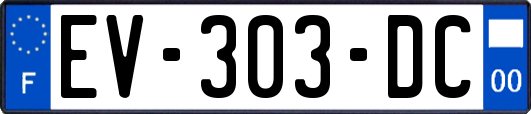 F
EV-303-DC
00